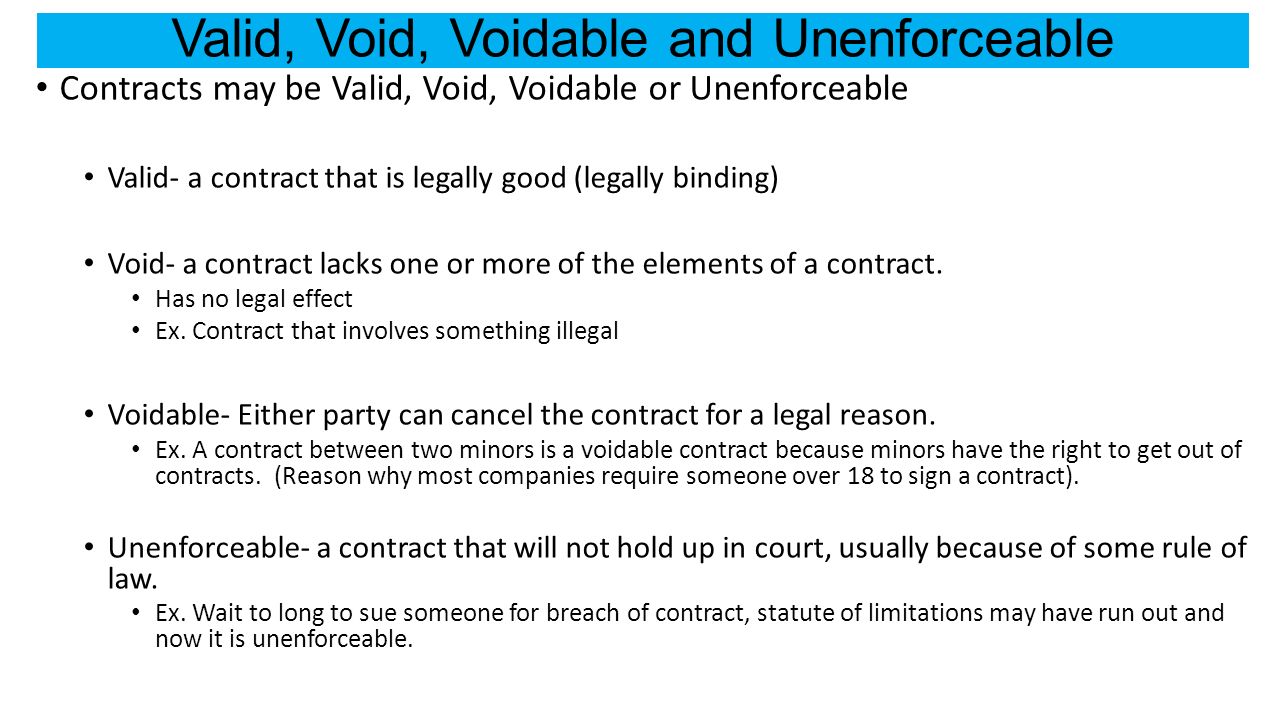 Valid, Void, Voidable and Unenforceable

• Contracts may be Valid, Void, Voidable or Unenforceable

• Valid- a contract that is legally good (legally binding)

• Void- a contract lacks one or more of the elements of a contract.
• Has no legal effect
• Ex. Contract that involves something illegal

• Voidable- Either party can cancel the contract for a legal reason.
• Ex. A contract between two minors is a voidable contract because minors have the right to get out of contracts. (Reason why most companies require someone over 18 to sign a contract).

• Unenforceable- a contract that will not hold up in court, usually because of some rule of law.
• Ex. Wait to long to sue someone for breach of contract, statute of limitations may have run out and now it is unenforceable.